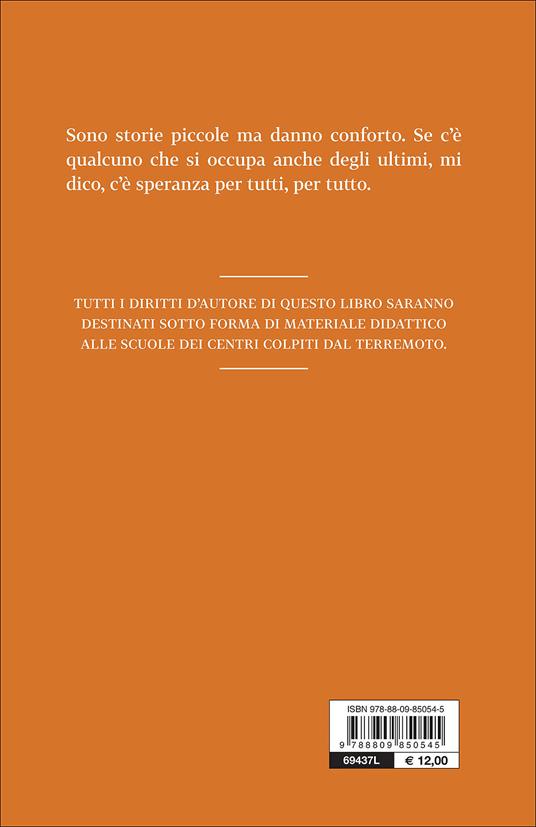 Sono storie piccole ma danno conforto. Se c'è qualcuno che si occupa anche degli ultimi, mi dico, c'è speranza per tutti, per tutto.

TUTTI I DIRITTI D'AUTORE DI QUESTO LIBRO SARANNO DESTINATI SOTTO FORMA DI MATERIALE DIDATTICO ALLE SCUOLE DEI CENTRI COLPITI DAL TERREMOTO.

ISBN 978-88-09-85054-5

9 788809 850545

69437L

€ 12,00